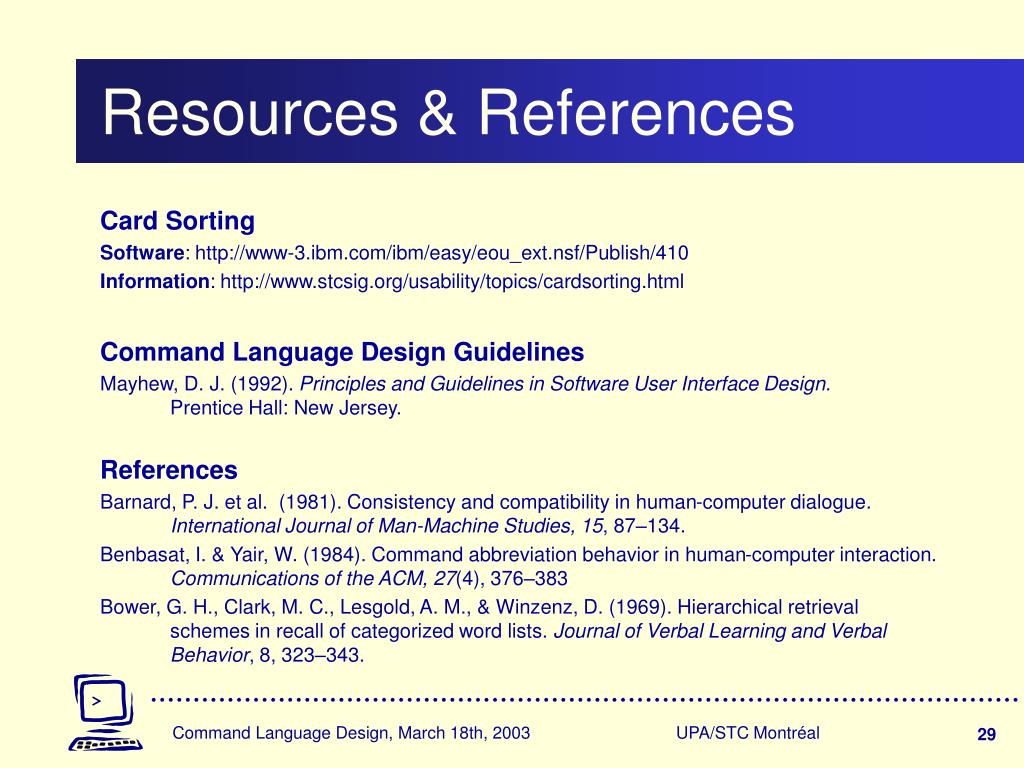 Resources & References

Card Sorting

Software: http://www-3.ibm.com/ibm/easy/eou_ext.nsf/Publish/410

Information: http://www.stcsig.org/usability/topics/cardsorting.html

Command Language Design Guidelines

Mayhew, D. J. (1992). Principles and Guidelines in Software User Interface Design. Prentice Hall: New Jersey.

References

Barnard, P. J. et al. (1981). Consistency and compatibility in human-computer dialogue. International Journal of Man-Machine Studies, 15, 87–134.

Benbasat, I. & Yair, W. (1984). Command abbreviation behavior in human-computer interaction. Communications of the ACM, 27(4), 376–383

Bower, G. H., Clark, M. C., Lesgold, A. M., & Winzenz, D. (1969). Hierarchical retrieval schemes in recall of categorized word lists. Journal of Verbal Learning and Verbal Behavior, 8, 323–343.

>

Command Language Design, March 18th, 2003

UPA/STC Montréal

29